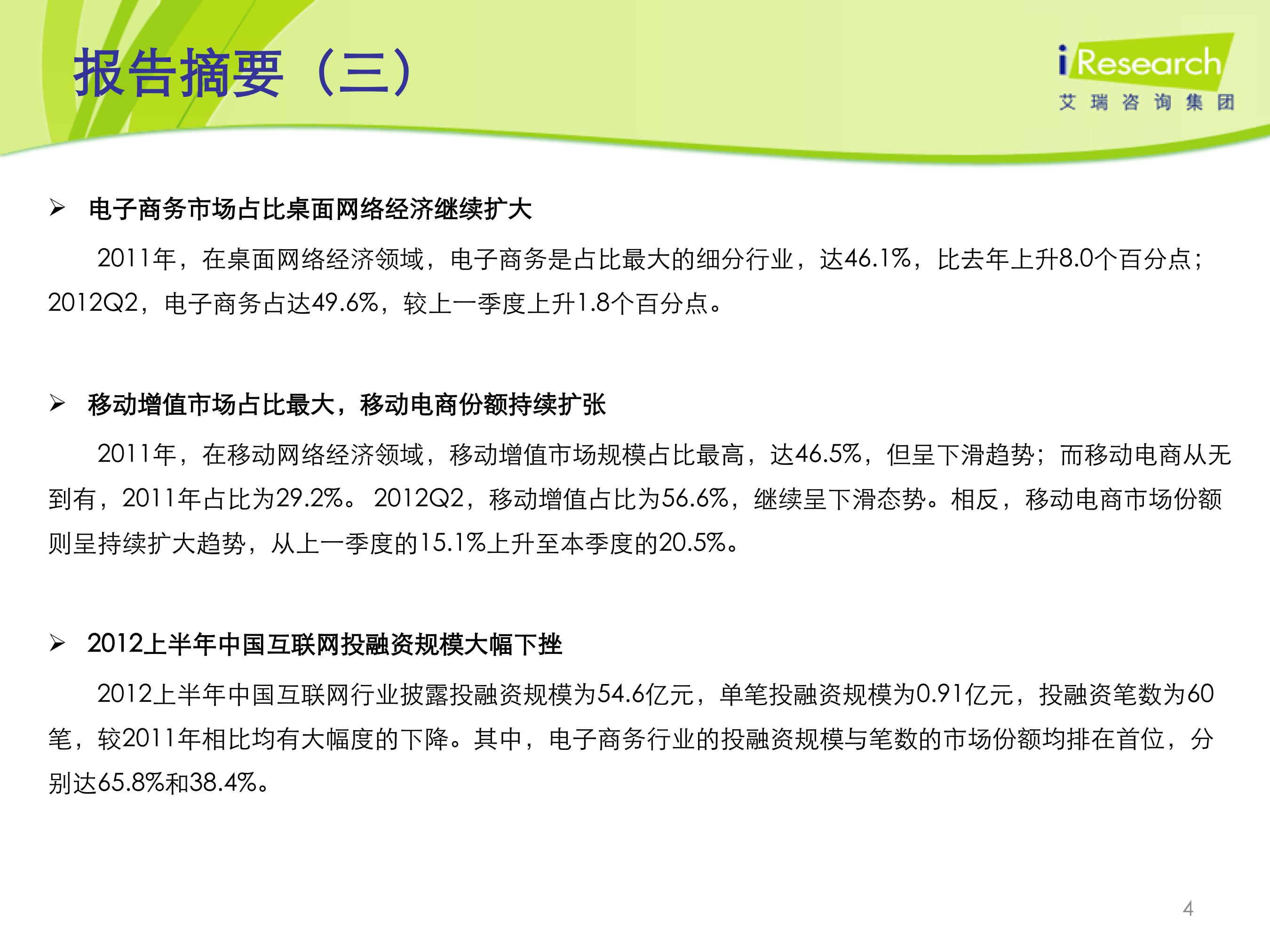 报告摘要（三）

iResearch
艾瑞咨询集团

➢ 电子商务市场占比桌面网络经济继续扩大

2011年，在桌面网络经济领域，电子商务是占比最大的细分行业，达46.1%，比去年上升8.0个百分点；2012Q2，电子商务占达49.6%，较上一季度上升1.8个百分点。

➢ 移动增值市场占比最大，移动电商份额持续扩张

2011年，在移动网络经济领域，移动增值市场规模占比最高，达46.5%，但呈下滑趋势；而移动电商从无到有，2011年占比为29.2%。 2012Q2，移动增值占比为56.6%，继续呈下滑态势。相反，移动电商市场份额则呈持续扩大趋势，从上一季度的15.1%上升至本季度的20.5%。

➢ 2012上半年中国互联网投融资规模大幅下挫

2012上半年中国互联网行业披露投融资规模为54.6亿元，单笔投融资规模为0.91亿元，投融资笔数为60笔，较2011年相比均有大幅度的下降。其中，电子商务行业的投融资规模与笔数的市场份额均排在首位，分别达65.8%和38.4%。

4